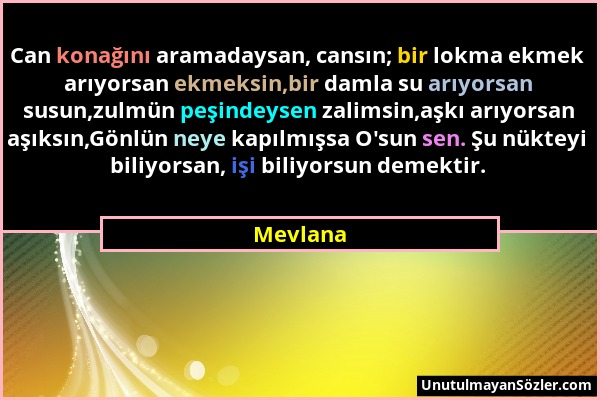 Can konağını aramadaysan, cansın; bir lokma ekmek arıyorsan ekmeksin,bir damla su arıyorsan susun,zulmün peşindeysen zalimsin,aşkı arıyorsan aşıksın,Gönlün neye kapılmışsa O'sun sen. Şu nükteyi biliyorsan, işi biliyorsun demektir.

Mevlana

UnutulmayanSözler.com